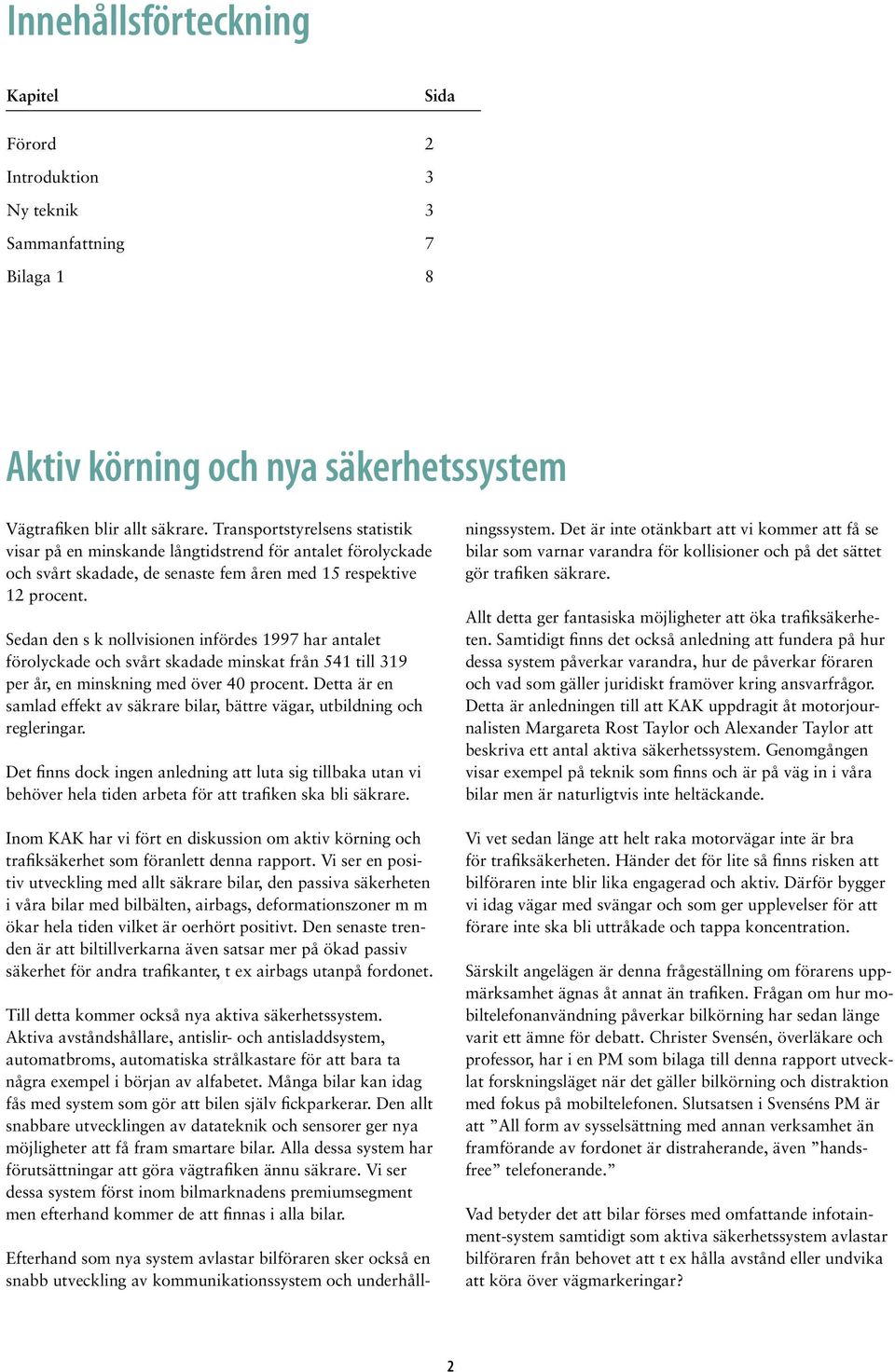 Innehållsförteckning

| Kapitel | Sida |
|---|---|
| Förord | 2 |
| Introduktion | 3 |
| Ny teknik | 3 |
| Sammanfattning | 7 |
| Bilaga 1 | 8 |

Aktiv körning och nya säkerhetssystem

Vägtrafiken blir allt säkrare. Transportstyrelsens statistik visar på en minskande långtidstrend för antalet förolyckade och svårt skadade, de senaste fem åren med 15 respektive 12 procent.

Sedan den s k nollvisionen infördes 1997 har antalet förolyckade och svårt skadade minskat från 541 till 319 per år, en minskning med över 40 procent. Detta är en samlad effekt av säkrare bilar, bättre vägar, utbildning och regleringar.

Det finns dock ingen anledning att luta sig tillbaka utan vi behöver hela tiden arbeta för att trafiken ska bli säkrare.

Inom KAK har vi fört en diskussion om aktiv körning och trafiksäkerhet som föranlett denna rapport. Vi ser en positiv utveckling med allt säkrare bilar, den passiva säkerheten i våra bilar med bilbälten, airbags, deformationszoner m m ökar hela tiden vilket är oerhört positivt. Den senaste trenden är att biltillverkarna även satsar mer på ökad passiv säkerhet för andra trafikanter, t ex airbags utanpå fordonet.

Till detta kommer också nya aktiva säkerhetssystem. Aktiva avståndshållare, antislir- och antisladdsystem, automatbroms, automatiska strålkastare för att bara ta några exempel i början av alfabetet. Många bilar kan idag fås med system som gör att bilen själv fickparkerar. Den allt snabbare utvecklingen av datateknik och sensorer ger nya möjligheter att få fram smartare bilar. Alla dessa system har förutsättningar att göra vägtrafiken ännu säkrare. Vi ser dessa system först inom bilmarknadens premiumsegment men efterhand kommer de att finnas i alla bilar.

Efterhand som nya system avlastar bilföraren sker också en snabb utveckling av kommunikationssystem och underhållningssystem. Det är inte otänkbart att vi kommer att få se bilar som varnar varandra för kollisioner och på det sättet gör trafiken säkrare.

Allt detta ger fantasiska möjligheter att öka trafiksäkerheten. Samtidigt finns det också anledning att fundera på hur dessa system påverkar varandra, hur de påverkar föraren och vad som gäller juridiskt framöver kring ansvarfrågor. Detta är anledningen till att KAK uppdragit åt motorjournalisten Margareta Rost Taylor och Alexander Taylor att beskriva ett antal aktiva säkerhetssystem. Genomgången visar exempel på teknik som finns och är på väg in i våra bilar men är naturligtvis inte heltäckande.

Vi vet sedan länge att helt raka motorvägar inte är bra för trafiksäkerheten. Händer det för lite så finns risken att bilföraren inte blir lika engagerad och aktiv. Därför bygger vi idag vägar med svängar och som ger upplevelser för att förare inte ska bli uttråkade och tappa koncentration.

Särskilt angelägen är denna frågeställning om förarens uppmärksamhet ägnas åt annat än trafiken. Frågan om hur mobiltelefonanvändning påverkar bilkörning har sedan länge varit ett ämne för debatt. Christer Svensén, överläkare och professor, har i en PM som bilaga till denna rapport utvecklat forskningsläget när det gäller bilkörning och distraktion med fokus på mobiltelefonen. Slutsatsen i Svenséns PM är att ”All form av sysselsättning med annan verksamhet än framförande av fordonet är distraherande, även ”handsfree” telefonerande.”

Vad betyder det att bilar förses med omfattande infotainment-system samtidigt som aktiva säkerhetssystem avlastar bilföraren från behovet att t ex hålla avstånd eller undvika att köra över vägmarkeringar?

2